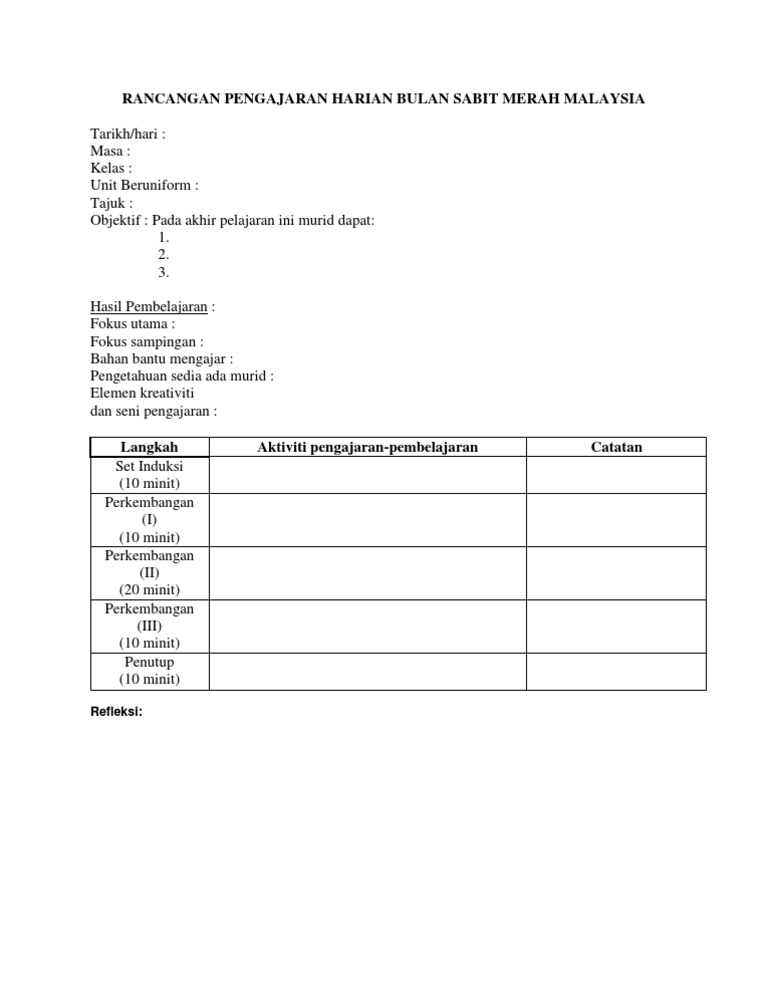 RANCANGAN PENGAJARAN HARIAN BULAN SABIT MERAH MALAYSIA

Tarikh/hari :
Masa :
Kelas :
Unit Beruniform :
Tajuk :
Objektif : Pada akhir pelajaran ini murid dapat:
1.
2.
3.

Hasil Pembelajaran :
Fokus utama :
Fokus sampingan :
Bahan bantu mengajar :
Pengetahuan sedia ada murid :
Elemen kreativiti
dan seni pengajaran :

| Langkah | Aktiviti pengajaran-pembelajaran | Catatan |
|---|---|---|
| Set Induksi (10 minit) | | |
| Perkembangan (I) (10 minit) | | |
| Perkembangan (II) (20 minit) | | |
| Perkembangan (III) (10 minit) | | |
| Penutup (10 minit) | | |

Refleksi: